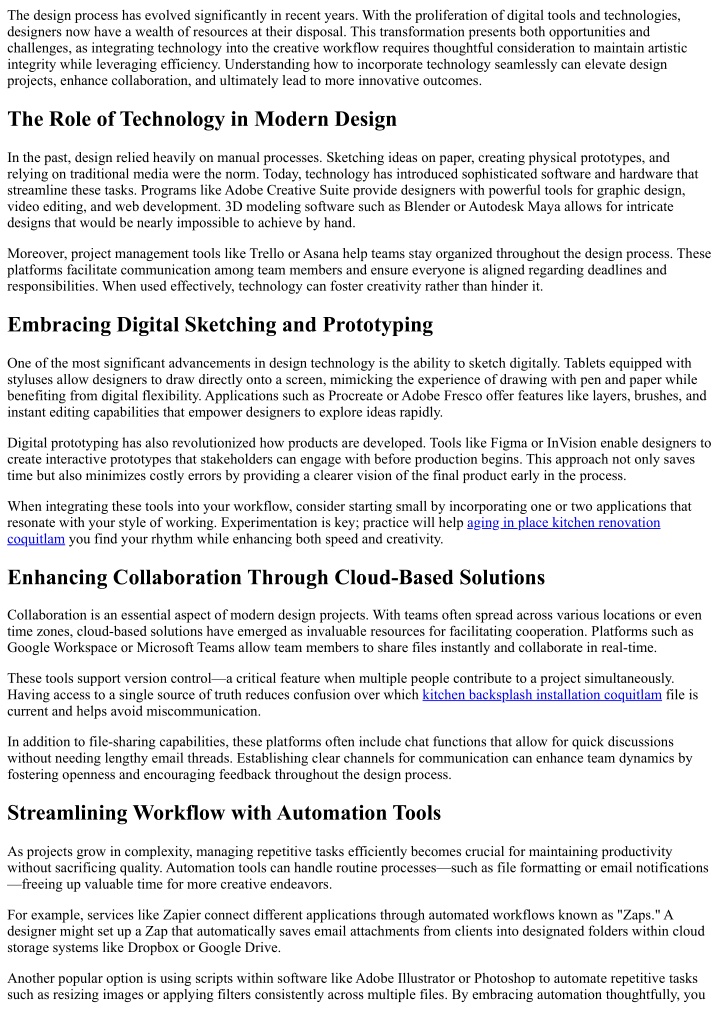 The design process has evolved significantly in recent years. With the proliferation of digital tools and technologies, designers now have a wealth of resources at their disposal. This transformation presents both opportunities and challenges, as integrating technology into the creative workflow requires thoughtful consideration to maintain artistic integrity while leveraging efficiency. Understanding how to incorporate technology seamlessly can elevate design projects, enhance collaboration, and ultimately lead to more innovative outcomes.

The Role of Technology in Modern Design

In the past, design relied heavily on manual processes. Sketching ideas on paper, creating physical prototypes, and relying on traditional media were the norm. Today, technology has introduced sophisticated software and hardware that streamline these tasks. Programs like Adobe Creative Suite provide designers with powerful tools for graphic design, video editing, and web development. 3D modeling software such as Blender or Autodesk Maya allows for intricate designs that would be nearly impossible to achieve by hand.

Moreover, project management tools like Trello or Asana help teams stay organized throughout the design process. These platforms facilitate communication among team members and ensure everyone is aligned regarding deadlines and responsibilities. When used effectively, technology can foster creativity rather than hinder it.

Embracing Digital Sketching and Prototyping

One of the most significant advancements in design technology is the ability to sketch digitally. Tablets equipped with styluses allow designers to draw directly onto a screen, mimicking the experience of drawing with pen and paper while benefiting from digital flexibility. Applications such as Procreate or Adobe Fresco offer features like layers, brushes, and instant editing capabilities that empower designers to explore ideas rapidly.

Digital prototyping has also revolutionized how products are developed. Tools like Figma or InVision enable designers to create interactive prototypes that stakeholders can engage with before production begins. This approach not only saves time but also minimizes costly errors by providing a clearer vision of the final product early in the process.

When integrating these tools into your workflow, consider starting small by incorporating one or two applications that resonate with your style of working. Experimentation is key; practice will help aging in place kitchen renovation coquitlam you find your rhythm while enhancing both speed and creativity.

Enhancing Collaboration Through Cloud-Based Solutions

Collaboration is an essential aspect of modern design projects. With teams often spread across various locations or even time zones, cloud-based solutions have emerged as invaluable resources for facilitating cooperation. Platforms such as Google Workspace or Microsoft Teams allow team members to share files instantly and collaborate in real-time.

These tools support version control—a critical feature when multiple people contribute to a project simultaneously. Having access to a single source of truth reduces confusion over which kitchen backsplash installation coquitlam file is current and helps avoid miscommunication.

In addition to file-sharing capabilities, these platforms often include chat functions that allow for quick discussions without needing lengthy email threads. Establishing clear channels for communication can enhance team dynamics by fostering openness and encouraging feedback throughout the design process.

Streamlining Workflow with Automation Tools

As projects grow in complexity, managing repetitive tasks efficiently becomes crucial for maintaining productivity without sacrificing quality. Automation tools can handle routine processes—such as file formatting or email notifications—freeing up valuable time for more creative endeavors.

For example, services like Zapier connect different applications through automated workflows known as "Zaps." A designer might set up a Zap that automatically saves email attachments from clients into designated folders within cloud storage systems like Dropbox or Google Drive.

Another popular option is using scripts within software like Adobe Illustrator or Photoshop to automate repetitive tasks such as resizing images or applying filters consistently across multiple files. By embracing automation thoughtfully, you